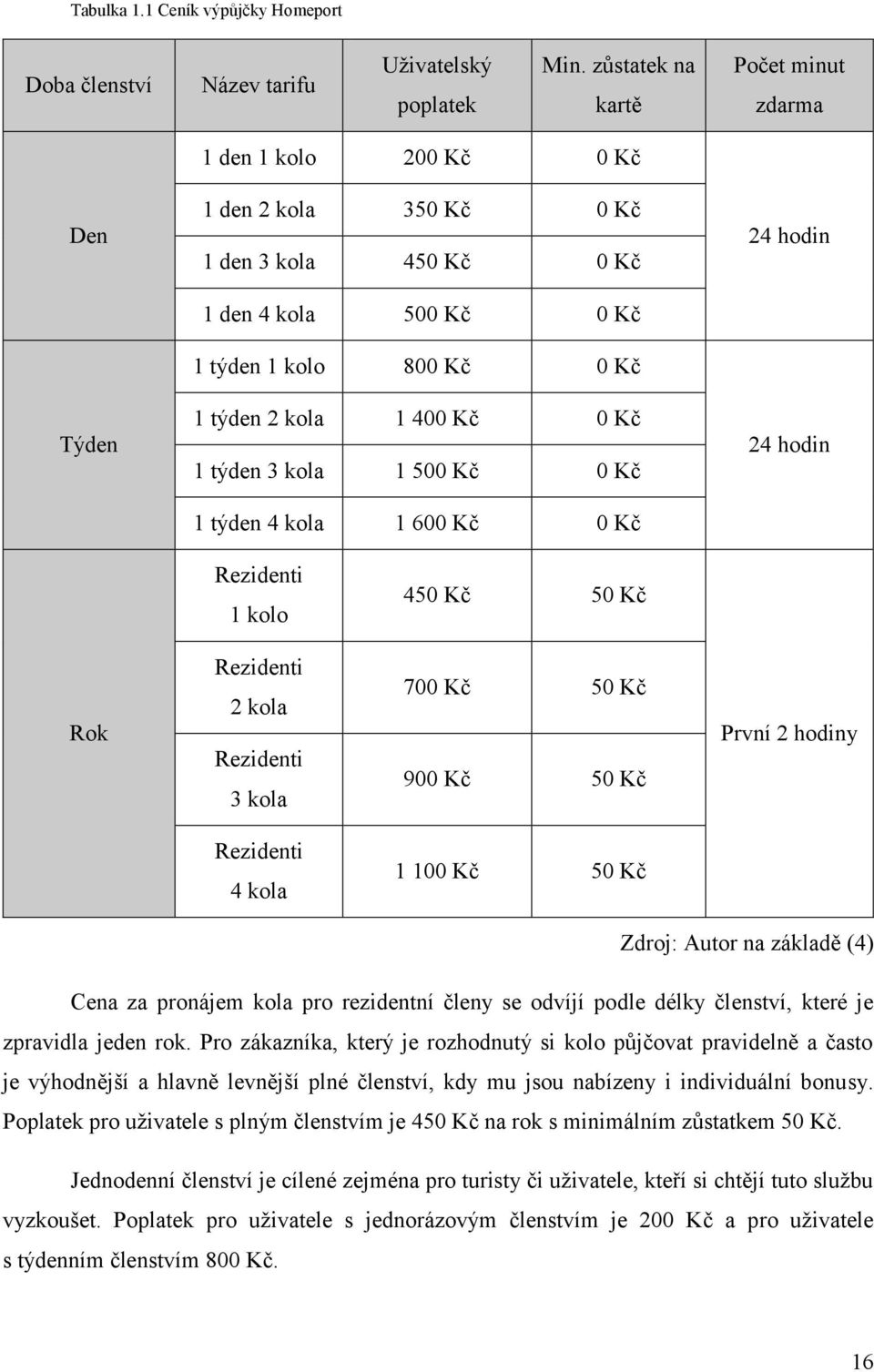 Tabulka 1.1 Ceník výpůjčky Homeport

| Doba členství | Název tarifu | Uživatelský poplatek | Min. zůstatek na kartě | Počet minut zdarma |
|---|---|---|---|---|
| Den | 1 den 1 kolo | 200 Kč | 0 Kč | 24 hodin |
| | 1 den 2 kola | 350 Kč | 0 Kč | |
| | 1 den 3 kola | 450 Kč | 0 Kč | |
| | 1 den 4 kola | 500 Kč | 0 Kč | |
| Týden | 1 týden 1 kolo | 800 Kč | 0 Kč | 24 hodin |
| | 1 týden 2 kola | 1 400 Kč | 0 Kč | |
| | 1 týden 3 kola | 1 500 Kč | 0 Kč | |
| | 1 týden 4 kola | 1 600 Kč | 0 Kč | |
| Rok | Rezidenti 1 kolo | 450 Kč | 50 Kč | První 2 hodiny |
| | Rezidenti 2 kola | 700 Kč | 50 Kč | |
| | Rezidenti 3 kola | 900 Kč | 50 Kč | |
| | Rezidenti 4 kola | 1 100 Kč | 50 Kč | |

Zdroj: Autor na základě (4)

Cena za pronájem kola pro rezidentní členy se odvíjí podle délky členství, které je zpravidla jeden rok. Pro zákazníka, který je rozhodnutý si kolo půjčovat pravidelně a často je výhodnější a hlavně levnější plné členství, kdy mu jsou nabízeny i individuální bonusy. Poplatek pro uživatele s plným členstvím je 450 Kč na rok s minimálním zůstatkem 50 Kč.

Jednodenní členství je cílené zejména pro turisty či uživatele, kteří si chtějí tuto službu vyzkoušet. Poplatek pro uživatele s jednorázovým členstvím je 200 Kč a pro uživatele s týdenním členstvím 800 Kč.

16